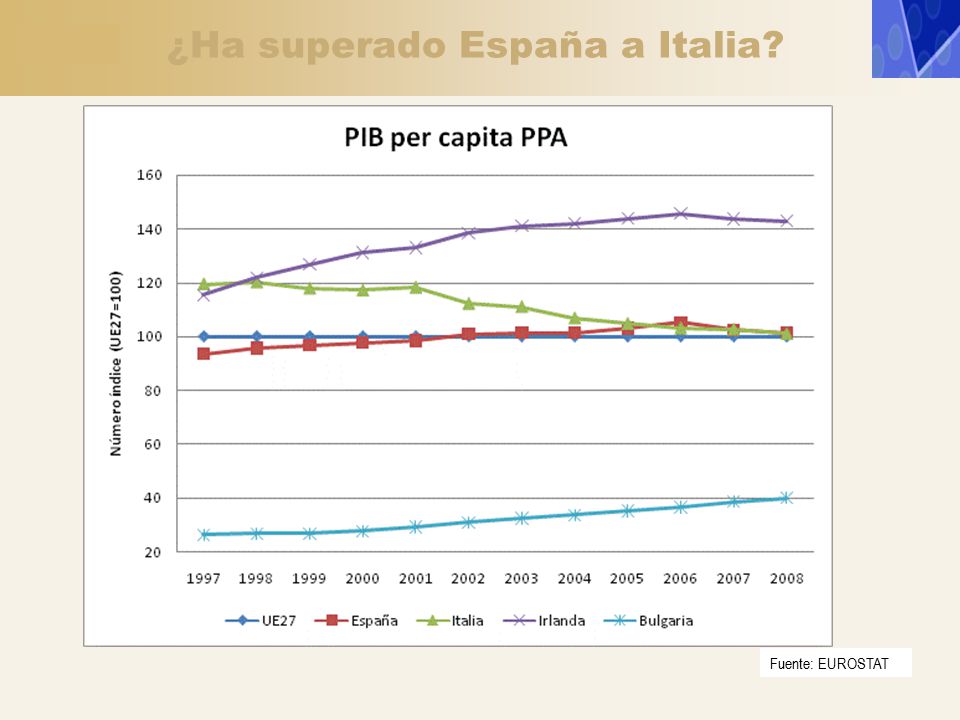 ¿Ha superado España a Italia?

PIB per capita PPA

Número índice (UE27=100)

160
140
120
100
80
60
40
20

1997 1998 1999 2000 2001 2002 2003 2004 2005 2006 2007 2008

UE27 España Italia Irlanda Bulgaria

Fuente: EUROSTAT